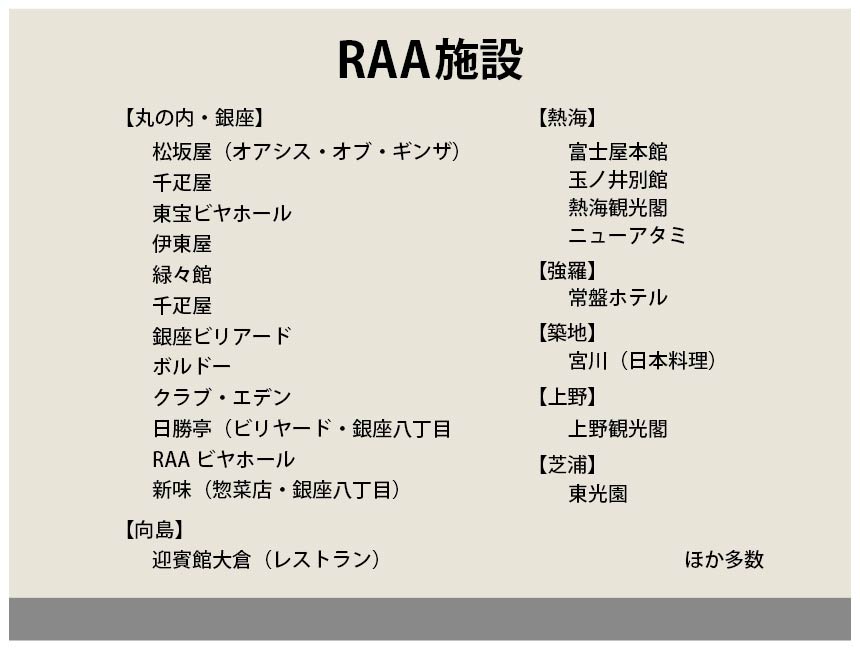 RAA施設

【丸の内・銀座】
松坂屋（オアシス・オブ・ギンザ）
千疋屋
東宝ビヤホール
伊東屋
緑々館
千疋屋
銀座ビリアード
ボルドー
クラブ・エデン
日勝亭（ビリヤード・銀座八丁目
RAA ビヤホール
新味（惣菜店・銀座八丁目）

【向島】
迎賓館大倉（レストラン）

【熱海】
富士屋本館
玉ノ井別館
熱海観光閣
ニューアタミ

【強羅】
常盤ホテル

【築地】
宮川（日本料理）

【上野】
上野観光閣

【芝浦】
東光園

ほか多数